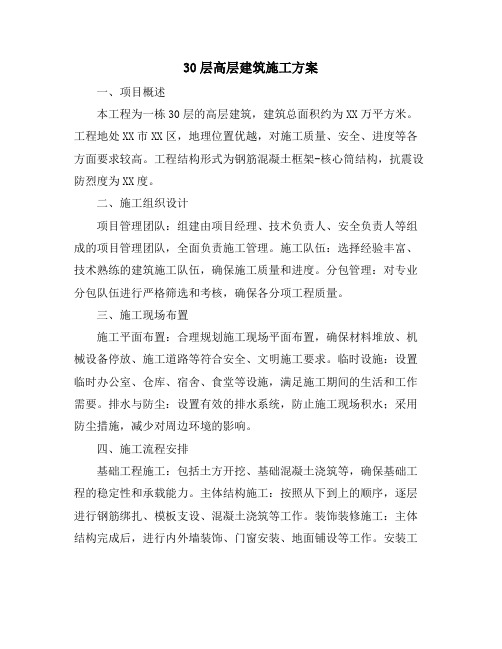 30层高层建筑施工方案

一、项目概述

本工程为一栋30层的高层建筑，建筑总面积约为XX万平方米。工程地处XX市XX区，地理位置优越，对施工质量、安全、进度等各方面要求较高。工程结构形式为钢筋混凝土框架-核心筒结构，抗震设防烈度为XX度。

二、施工组织设计

项目管理团队：组建由项目经理、技术负责人、安全负责人等组成的项目管理团队，全面负责施工管理。施工队伍：选择经验丰富、技术熟练的建筑施工队伍，确保施工质量和进度。分包管理：对专业分包队伍进行严格筛选和考核，确保各分项工程质量。

三、施工现场布置

施工平面布置：合理规划施工现场平面布置，确保材料堆放、机械设备停放、施工道路等符合安全、文明施工要求。临时设施：设置临时办公室、仓库、宿舍、食堂等设施，满足施工期间的生活和工作需要。排水与防尘：设置有效的排水系统，防止施工现场积水；采用防尘措施，减少对周边环境的影响。

四、施工流程安排

基础工程施工：包括土方开挖、基础混凝土浇筑等，确保基础工程的稳定性和承载能力。主体结构施工：按照从下到上的顺序，逐层进行钢筋绑扎、模板支设、混凝土浇筑等工作。装饰装修施工：主体结构完成后，进行内外墙装饰、门窗安装、地面铺设等工作。安装工